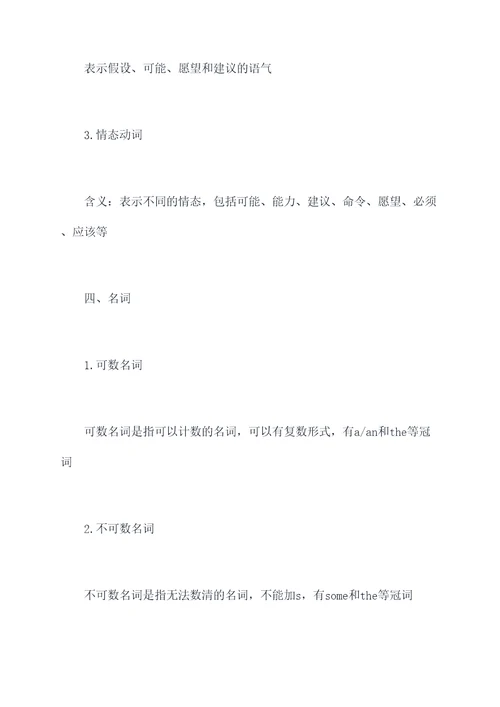 表示假设、可能、愿望和建议的语气

3.情态动词

含义：表示不同的情态，包括可能、能力、建议、命令、愿望、必须、应该等

四、名词

1.可数名词

可数名词是指可以计数的名词，可以有复数形式，有a/an和the等冠词

2.不可数名词

不可数名词是指无法数清的名词，不能加s，有some和the等冠词